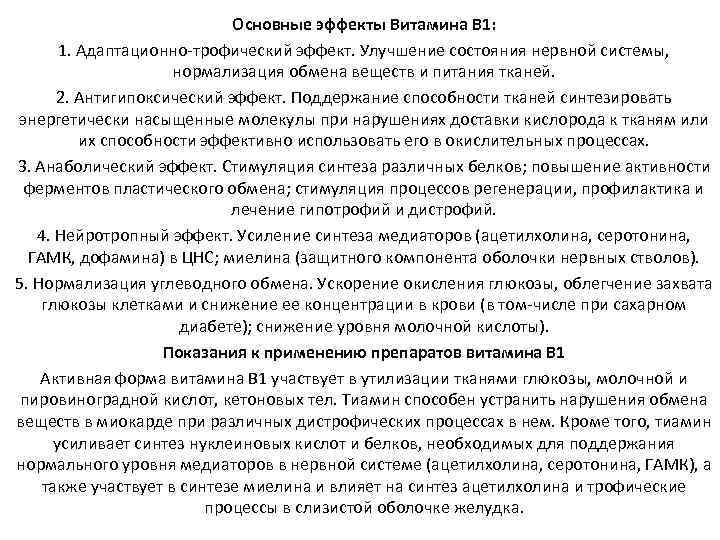 Основные эффекты Витамина В1:

1. Адаптационно-трофический эффект. Улучшение состояния нервной системы, нормализация обмена веществ и питания тканей.

2. Антигипоксический эффект. Поддержание способности тканей синтезировать энергетически насыщенные молекулы при нарушениях доставки кислорода к тканям или их способности эффективно использовать его в окислительных процессах.

3. Анаболический эффект. Стимуляция синтеза различных белков; повышение активности ферментов пластического обмена; стимуляция процессов регенерации, профилактика и лечение гипотрофий и дистрофий.

4. Нейротропный эффект. Усиление синтеза медиаторов (ацетилхолина, серотонина, ГАМК, дофамина) в ЦНС; миелина (защитного компонента оболочки нервных стволов).

5. Нормализация углеводного обмена. Ускорение окисления глюкозы, облегчение захвата глюкозы клетками и снижение ее концентрации в крови (в том-числе при сахарном диабете); снижение уровня молочной кислоты).

Показания к применению препаратов витамина В1

Активная форма витамина В1 участвует в утилизации тканями глюкозы, молочной и пировиноградной кислот, кетоновых тел. Тиамин способен устранить нарушения обмена веществ в миокарде при различных дистрофических процессах в нем. Кроме того, тиамин усиливает синтез нуклеиновых кислот и белков, необходимых для поддержания нормального уровня медиаторов в нервной системе (ацетилхолина, серотонина, ГАМК), а также участвует в синтезе миелина и влияет на синтез ацетилхолина и трофические процессы в слизистой оболочке желудка.